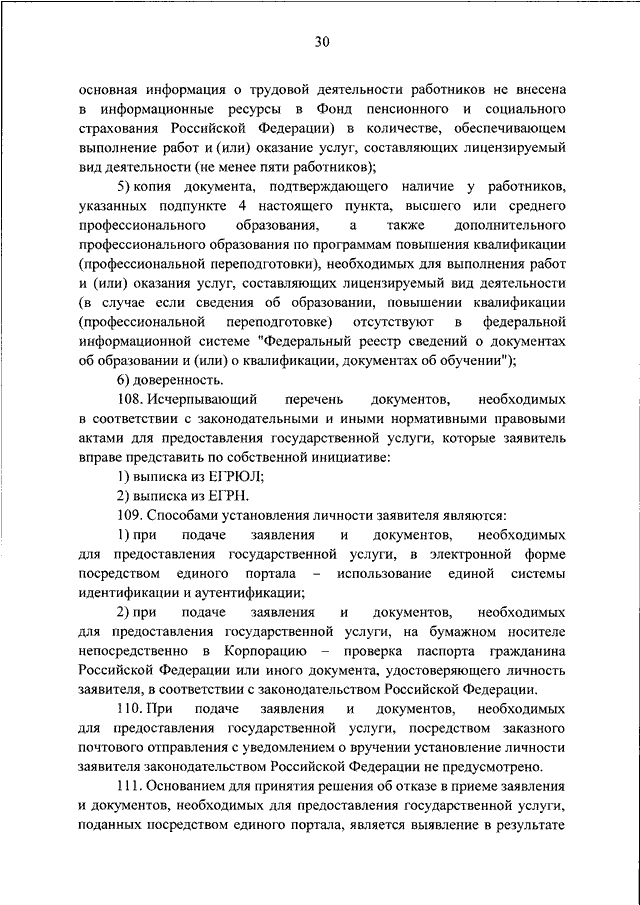 30

основная информация о трудовой деятельности работников не внесена в информационные ресурсы в Фонд пенсионного и социального страхования Российской Федерации) в количестве, обеспечивающем выполнение работ и (или) оказание услуг, составляющих лицензируемый вид деятельности (не менее пяти работников);

5) копия документа, подтверждающего наличие у работников, указанных подпункте 4 настоящего пункта, высшего или среднего профессионального образования, а также дополнительного профессионального образования по программам повышения квалификации (профессиональной переподготовки), необходимых для выполнения работ и (или) оказания услуг, составляющих лицензируемый вид деятельности (в случае если сведения об образовании, повышении квалификации (профессиональной переподготовке) отсутствуют в федеральной информационной системе "Федеральный реестр сведений о документах об образовании и (или) о квалификации, документах об обучении");

6) доверенность.

108. Исчерпывающий перечень документов, необходимых в соответствии с законодательными и иными нормативными правовыми актами для предоставления государственной услуги, которые заявитель вправе представить по собственной инициативе:

1) выписка из ЕГРЮЛ;

2) выписка из ЕГРН.

109. Способами установления личности заявителя являются:

1) при подаче заявления и документов, необходимых для предоставления государственной услуги, в электронной форме посредством единого портала – использование единой системы идентификации и аутентификации;

2) при подаче заявления и документов, необходимых для предоставления государственной услуги, на бумажном носителе непосредственно в Корпорацию – проверка паспорта гражданина Российской Федерации или иного документа, удостоверяющего личность заявителя, в соответствии с законодательством Российской Федерации.

110. При подаче заявления и документов, необходимых для предоставления государственной услуги, посредством заказного почтового отправления с уведомлением о вручении установление личности заявителя законодательством Российской Федерации не предусмотрено.

111. Основанием для принятия решения об отказе в приеме заявления и документов, необходимых для предоставления государственной услуги, поданных посредством единого портала, является выявление в результате